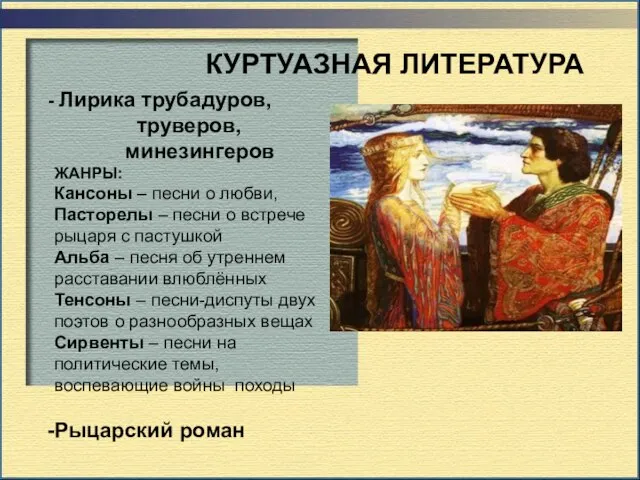 КУРТУАЗНАЯ ЛИТЕРАТУРА

- Лирика трубадуров, труверов, минезингеров

ЖАНРЫ:
Кансоны – песни о любви,
Пасторелы – песни о встрече рыцаря с пастушкой
Альба – песня об утреннем расставании влюблённых
Тенсоны – песни-диспуты двух поэтов о разнообразных вещах
Сирвенты – песни на политические темы, воспевающие войны походы

-Рыцарский роман